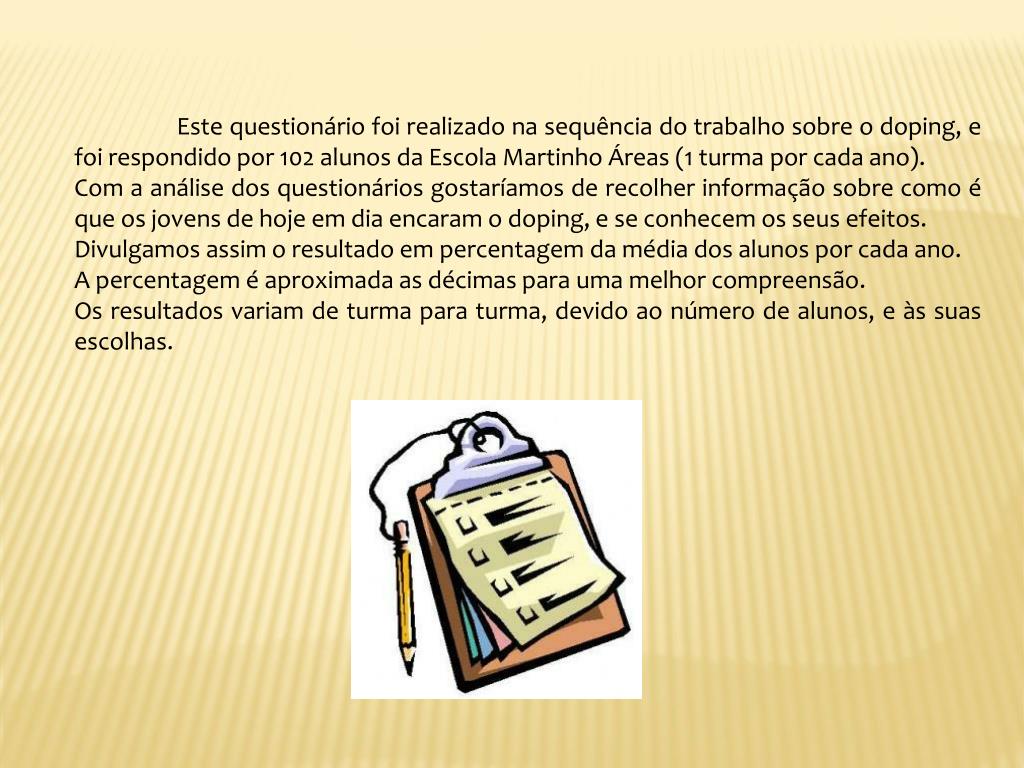 Este questionário foi realizado na sequência do trabalho sobre o doping, e foi respondido por 102 alunos da Escola Martinho Áreas (1 turma por cada ano).
Com a análise dos questionários gostaríamos de recolher informação sobre como é que os jovens de hoje em dia encaram o doping, e se conhecem os seus efeitos.
Divulgamos assim o resultado em percentagem da média dos alunos por cada ano.
A percentagem é aproximada as décimas para uma melhor compreensão.
Os resultados variam de turma para turma, devido ao número de alunos, e às suas escolhas.